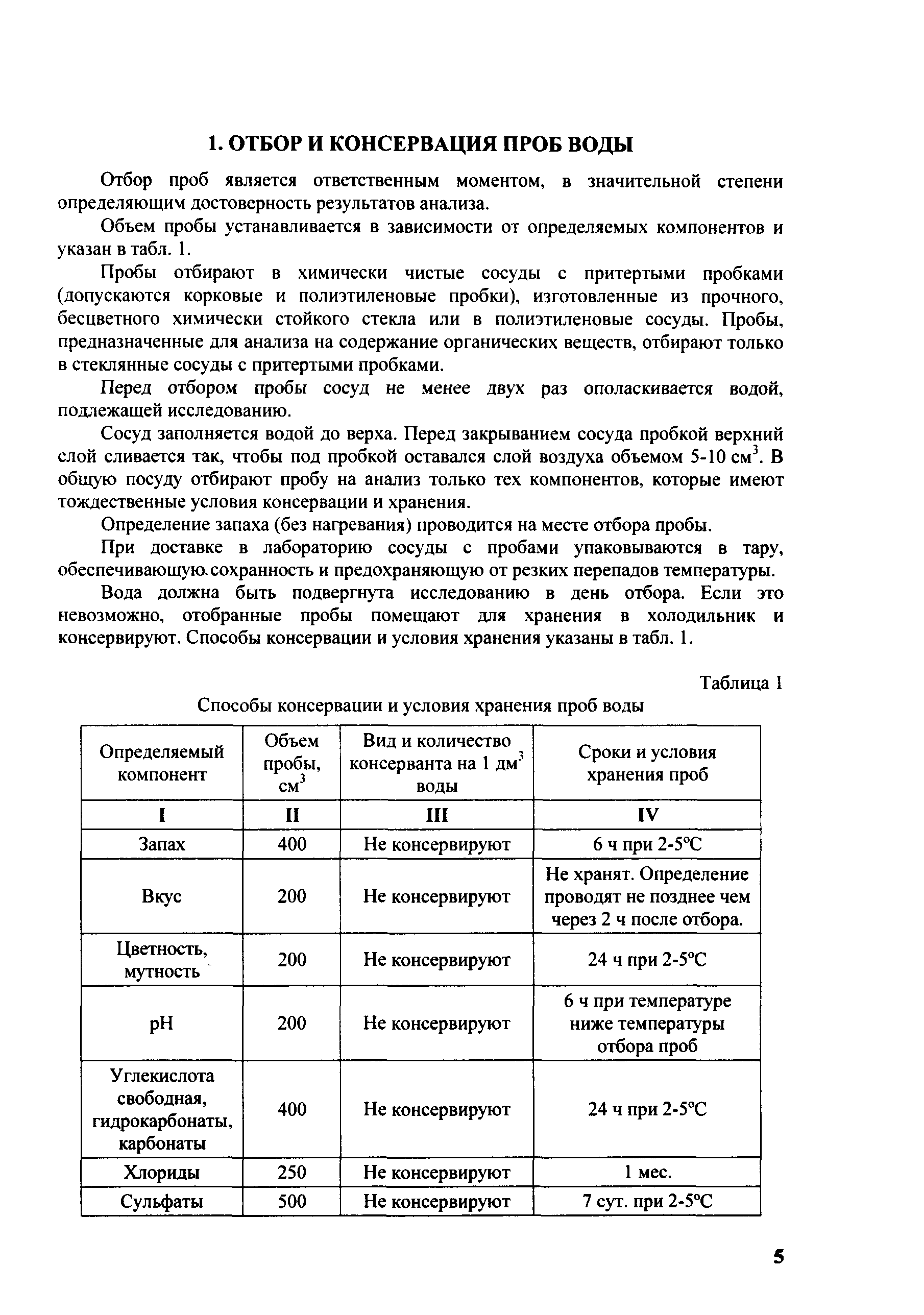 1. ОТБОР И КОНСЕРВАЦИЯ ПРОБ ВОДЫ

Отбор проб является ответственным моментом, в значительной степени определяющим достоверность результатов анализа.

Объем пробы устанавливается в зависимости от определяемых компонентов и указан в табл. 1.

Пробы отбирают в химически чистые сосуды с притертыми пробками (допускаются корковые и полиэтиленовые пробки), изготовленные из прочного, бесцветного химически стойкого стекла или в полиэтиленовые сосуды. Пробы, предназначенные для анализа на содержание органических веществ, отбирают только в стеклянные сосуды с притертыми пробками.

Перед отбором пробы сосуд не менее двух раз ополаскивается водой, подлежащей исследованию.

Сосуд заполняется водой до верха. Перед закрыванием сосуда пробкой верхний слой сливается так, чтобы под пробкой оставался слой воздуха объемом 5-10 см$^3$. В общую посуду отбирают пробу на анализ только тех компонентов, которые имеют тождественные условия консервации и хранения.

Определение запаха (без нагревания) проводится на месте отбора пробы.

При доставке в лабораторию сосуды с пробами упаковываются в тару, обеспечивающую сохранность и предохраняющую от резких перепадов температуры.

Вода должна быть подвергнута исследованию в день отбора. Если это невозможно, отобранные пробы помещают для хранения в холодильник и консервируют. Способы консервации и условия хранения указаны в табл. 1.

Таблица 1

Способы консервации и условия хранения проб воды

| Определяемый компонент | Объем пробы, см$^3$ | Вид и количество консерванта на 1 дм$^3$ воды | Сроки и условия хранения проб |
|---|---|---|---|
| I | II | III | IV |
| Запах | 400 | Не консервируют | 6 ч при 2-5°С |
| Вкус | 200 | Не консервируют | Не хранят. Определение проводят не позднее чем через 2 ч после отбора. |
| Цветность, мутность | 200 | Не консервируют | 24 ч при 2-5°С |
| pH | 200 | Не консервируют | 6 ч при температуре ниже температуры отбора проб |
| Углекислота свободная, гидрокарбонаты, карбонаты | 400 | Не консервируют | 24 ч при 2-5°С |
| Хлориды | 250 | Не консервируют | 1 мес. |
| Сульфаты | 500 | Не консервируют | 7 сут. при 2-5°С |

5